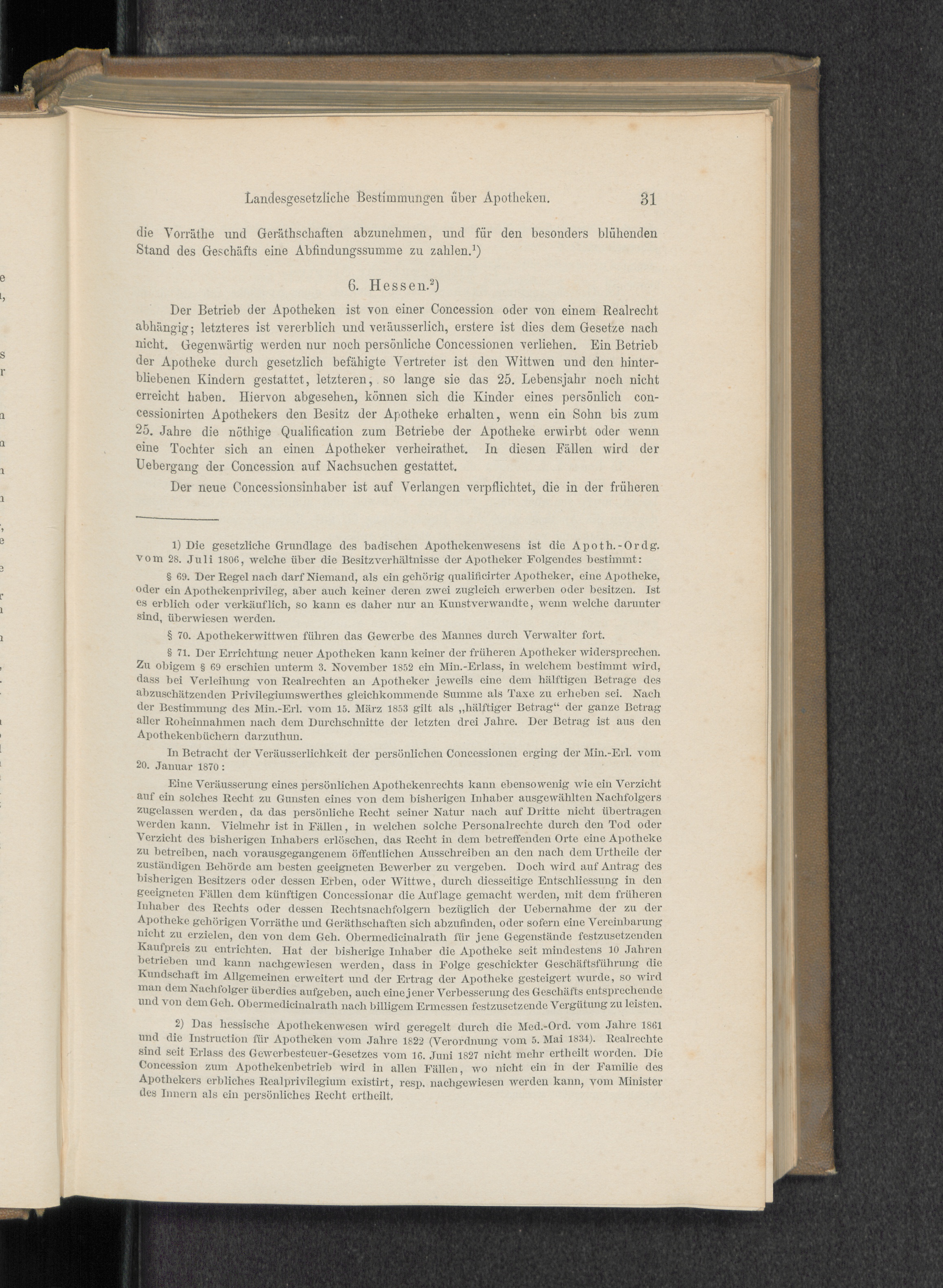 Landesgesetzliche Bestimmungen über Apotheken. 31

die Vorräthe und Geräthschaften abzunehmen, und für den besonders blühenden Stand des Geschäfts eine Abfindungssumme zu zahlen.$^{1}$)

6. Hessen.$^{2}$)

Der Betrieb der Apotheken ist von einer Concession oder von einem Realrecht abhängig; letzteres ist vererblich und veräusserlich, erstere ist dies dem Gesetze nach nicht. Gegenwärtig werden nur noch persönliche Concessionen verliehen. Ein Betrieb der Apotheke durch gesetzlich befähigte Vertreter ist den Wittwen und den hinterbliebenen Kindern gestattet, letzteren, so lange sie das 25. Lebensjahr noch nicht erreicht haben. Hiervon abgesehen, können sich die Kinder eines persönlich concessionirten Apothekers den Besitz der Apotheke erhalten, wenn ein Sohn bis zum 25. Jahre die nöthige Qualification zum Betriebe der Apotheke erwirbt oder wenn eine Tochter sich an einen Apotheker verheirathet. In diesen Fällen wird der Uebergang der Concession auf Nachsuchen gestattet.

Der neue Concessionsinhaber ist auf Verlangen verpflichtet, die in der früheren

1) Die gesetzliche Grundlage des badischen Apothekenwesens ist die Apoth.-Ordg. vom 28. Juli 1806, welche über die Besitzverhältnisse der Apotheker Folgendes bestimmt:

§ 69. Der Regel nach darf Niemand, als ein gehörig qualificirter Apotheker, eine Apotheke, oder ein Apothekenprivileg, aber auch keiner deren zwei zugleich erwerben oder besitzen. Ist es erblich oder verkäuflich, so kann es daher nur an Kunstverwandte, wenn welche darunter sind, überwiesen werden.

§ 70. Apothekerwittwen führen das Gewerbe des Mannes durch Verwalter fort.

§ 71. Der Errichtung neuer Apotheken kann keiner der früheren Apotheker widersprechen. Zu obigem § 69 erschien unterm 3. November 1852 ein Min.-Erlass, in welchem bestimmt wird, dass bei Verleihung von Realrechten an Apotheker jeweils eine dem hälftigen Betrage des abzuschätzenden Privilegiumswerthes gleichkommende Summe als Taxe zu erheben sei. Nach der Bestimmung des Min.-Erl. vom 15. März 1853 gilt als „hälftiger Betrag“ der ganze Betrag aller Roheinnahmen nach dem Durchschnitte der letzten drei Jahre. Der Betrag ist aus den Apothekenbüchern darzuthun.

In Betracht der Veräusserlichkeit der persönlichen Concessionen erging der Min.-Erl. vom 20. Januar 1870:

Eine Veräusserung eines persönlichen Apothekenrechts kann ebensowenig wie ein Verzicht auf ein solches Recht zu Gunsten eines von dem bisherigen Inhaber ausgewählten Nachfolgers zugelassen werden, da das persönliche Recht seiner Natur nach auf Dritte nicht übertragen werden kann. Vielmehr ist in Fällen, in welchen solche Personalrechte durch den Tod oder Verzicht des bisherigen Inhabers erlöschen, das Recht in dem betreffenden Orte eine Apotheke zu betreiben, nach vorausgegangenem öffentlichen Ausschreiben an den nach dem Urtheile der zuständigen Behörde am besten geeigneten Bewerber zu vergeben. Doch wird auf Antrag des bisherigen Besitzers oder dessen Erben, oder Wittwe, durch diesseitige Entschliessung in den geeigneten Fällen dem künftigen Concessionar die Auflage gemacht werden, mit dem früheren Inhaber des Rechts oder dessen Rechtsnachfolgern bezüglich der Uebernahme der zu der Apotheke gehörigen Vorräthe und Geräthschaften sich abzufinden, oder sofern eine Vereinbarung nicht zu erzielen, den von dem Geh. Obermedicinalrath für jene Gegenstände festzusetzenden Kaufpreis zu entrichten. Hat der bisherige Inhaber die Apotheke seit mindestens 10 Jahren betrieben und kann nachgewiesen werden, dass in Folge geschickter Geschäftsführung die Kundschaft im Allgemeinen erweitert und der Ertrag der Apotheke gesteigert wurde, so wird man dem Nachfolger überdies aufgeben, auch eine jener Verbesserung des Geschäfts entsprechende und von dem Geh. Obermedicinalrath nach billigem Ermessen festzusetzende Vergütung zu leisten.

2) Das hessische Apothekenwesen wird geregelt durch die Med.-Ord. vom Jahre 1861 und die Instruction für Apotheken vom Jahre 1822 (Verordnung vom 5. Mai 1834). Realrechte sind seit Erlass des Gewerbesteuer-Gesetzes vom 16. Juni 1827 nicht mehr ertheilt worden. Die Concession zum Apothekenbetrieb wird in allen Fällen, wo nicht ein in der Familie des Apothekers erbliches Realprivilegium existirt, resp. nachgewiesen werden kann, vom Minister des Innern als ein persönliches Recht ertheilt.